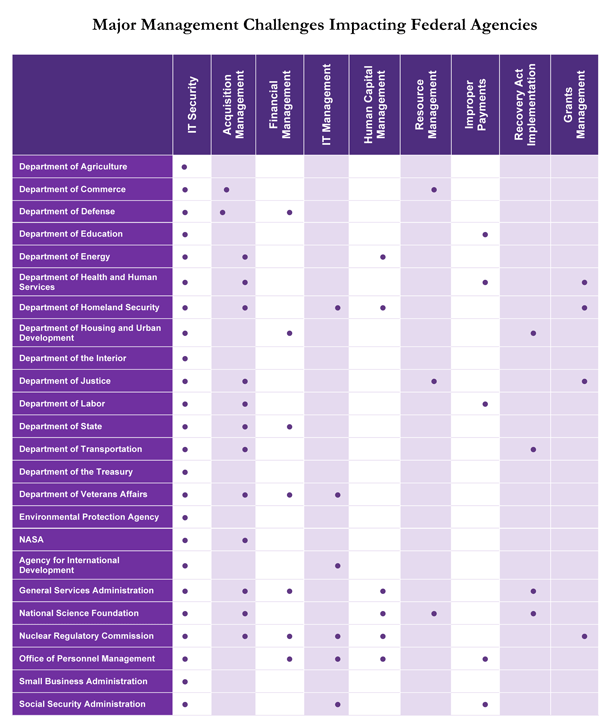 Major Management Challenges Impacting Federal Agencies

| | IT Security | Acquisition Management | Financial Management | IT Management | Human Capital Management | Resource Management | Improper Payments | Recovery Act Implementation | Grants Management |
|---|---|---|---|---|---|---|---|---|---|
| Department of Agriculture | • | | | | | | | | |
| Department of Commerce | • | • | | | | • | | | |
| Department of Defense | • | • | • | | | | | | |
| Department of Education | • | | | | | | • | | |
| Department of Energy | • | • | | | • | | | | |
| Department of Health and Human Services | • | • | | | | | • | | • |
| Department of Homeland Security | • | • | | • | • | | | | • |
| Department of Housing and Urban Development | • | | • | | | | | • | |
| Department of the Interior | • | | | | | | | | |
| Department of Justice | • | • | | | | • | | | • |
| Department of Labor | • | • | | | | | • | | |
| Department of State | • | • | • | | | | | | |
| Department of Transportation | • | • | | | | | | • | |
| Department of the Treasury | • | | | | | | | | |
| Department of Veterans Affairs | • | • | • | • | | | | | |
| Environmental Protection Agency | • | | | | | | | | |
| NASA | • | • | | | | | | | |
| Agency for International Development | • | | | • | | | | | |
| General Services Administration | • | • | • | | • | | | • | |
| National Science Foundation | • | • | | | • | • | | • | |
| Nuclear Regulatory Commission | • | • | • | • | • | | | | • |
| Office of Personnel Management | • | | • | • | • | | • | | |
| Small Business Administration | • | | | | | | | | |
| Social Security Administration | • | | | • | | | • | | |